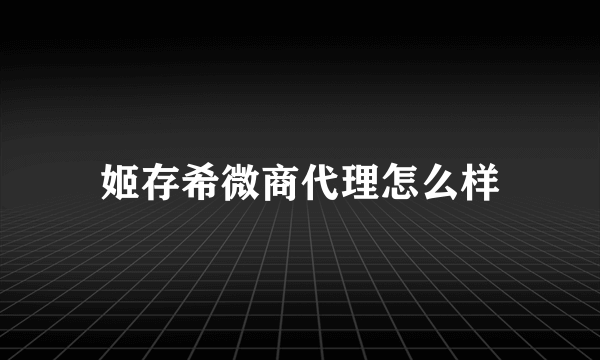 姬存希微商代理怎么样